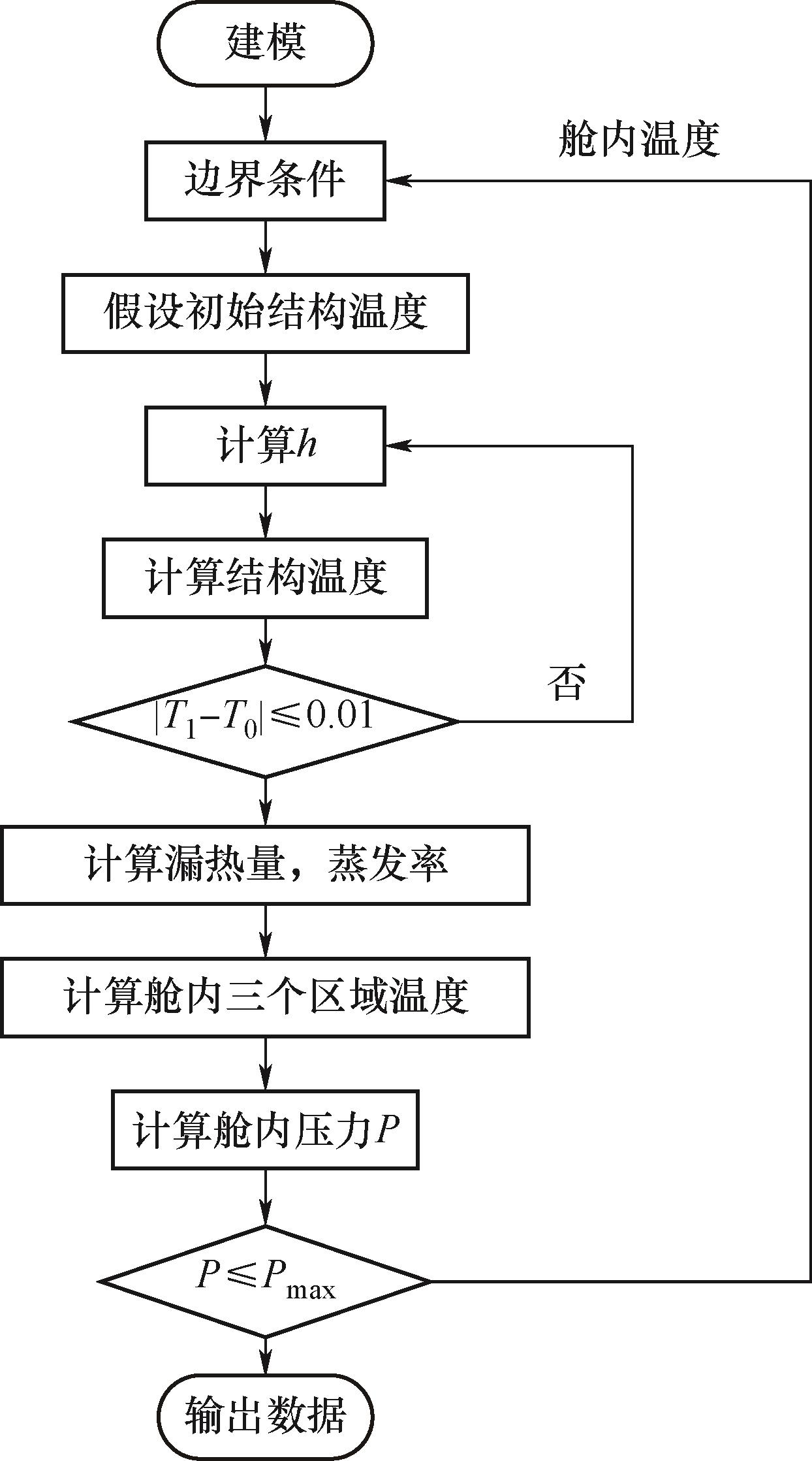 建模

舱内温度

边界条件

假设初始结构温度

计算$h$

计算结构温度

否

$|T_1-T_0|\leqslant 0.01$

计算漏热量，蒸发率

计算舱内三个区域温度

计算舱内压力$P$

$P\leqslant P_{\max}$

输出数据